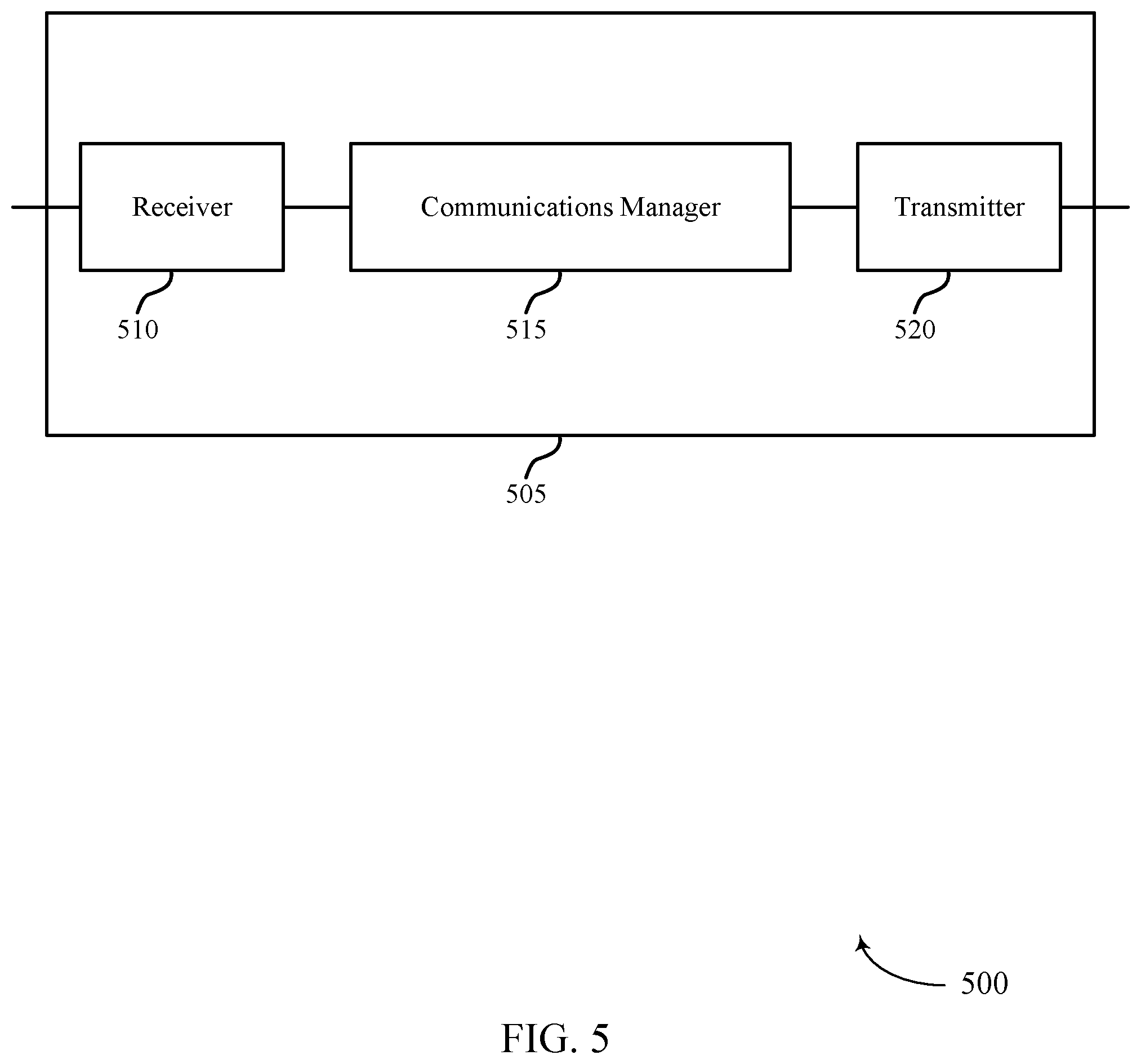 Receiver

Communications Manager

Transmitter

510

515

520

505

500

FIG. 5